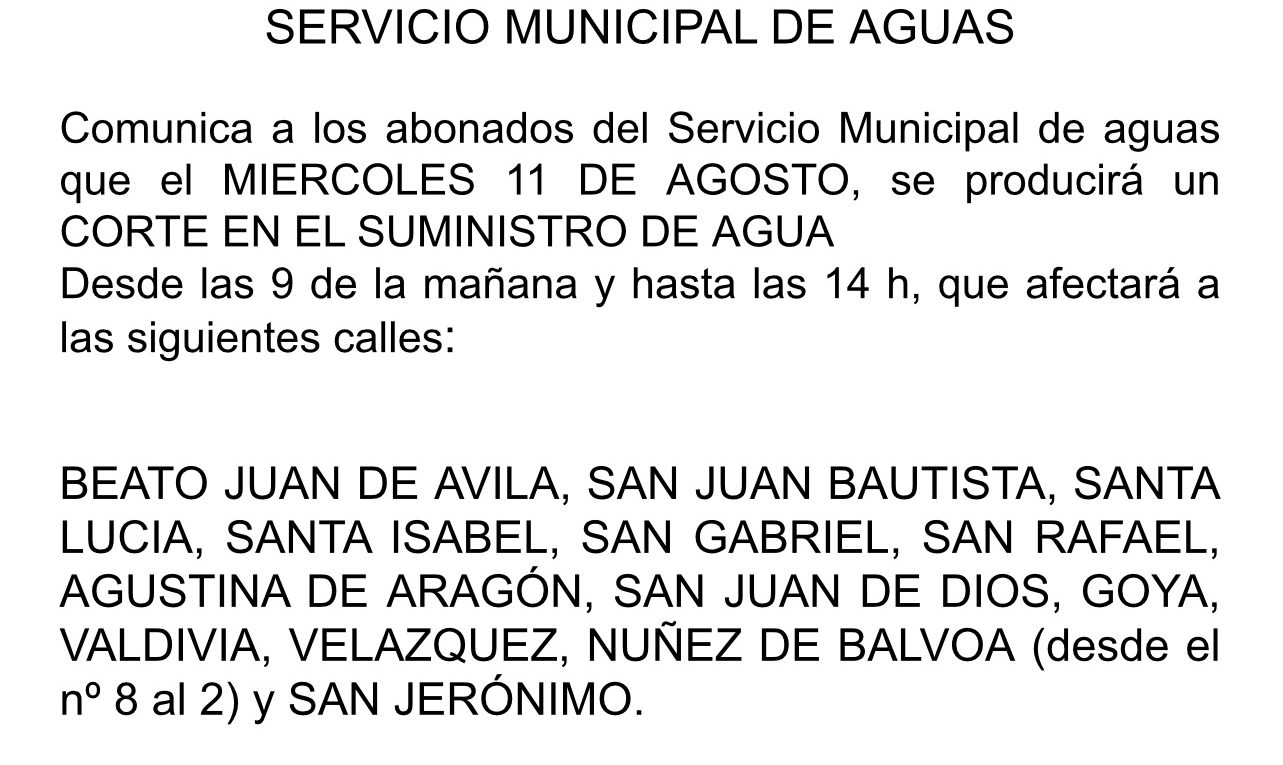 SERVICIO MUNICIPAL DE AGUAS

Comunica a los abonados del Servicio Municipal de aguas que el MIERCOLES 11 DE AGOSTO, se producirá un CORTE EN EL SUMINISTRO DE AGUA

Desde las 9 de la mañana y hasta las 14 h, que afectará a las siguientes calles:

BEATO JUAN DE AVILA, SAN JUAN BAUTISTA, SANTA LUCIA, SANTA ISABEL, SAN GABRIEL, SAN RAFAEL, AGUSTINA DE ARAGÓN, SAN JUAN DE DIOS, GOYA, VALDIVIA, VELAZQUEZ, NUÑEZ DE BALVOA (desde el nº 8 al 2) y SAN JERÓNIMO.